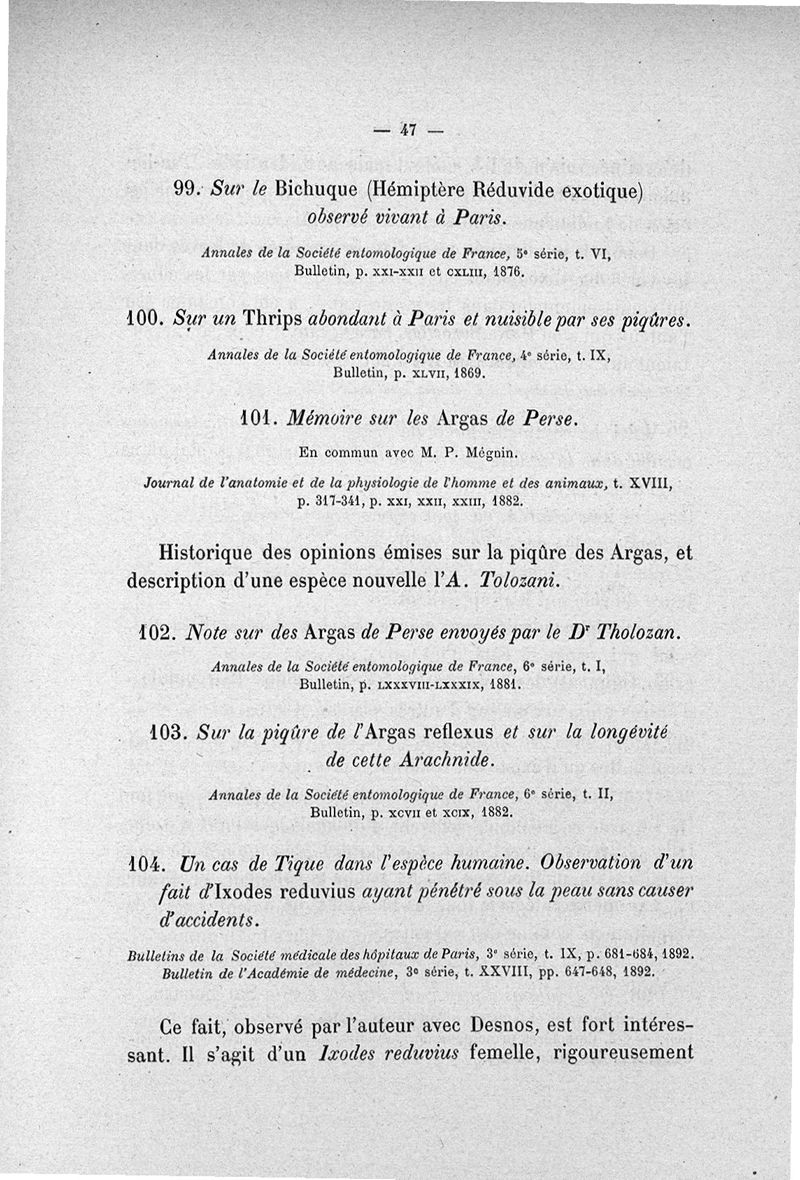 — 47 —

99. Sur le Bichuque (Hémiptère Réduvide exotique) observé vivant à Paris.

Annales de la Société entomologique de France, 5e série, t. VI, Bulletin, p. XXI-XXII et CXLIII, 1876.

100. Sur un Thrips abondant à Paris et nuisible par ses piqûres.

Annales de la Société entomologique de France, 4e série, t. IX, Bulletin, p. XLVII, 1869.

101. Mémoire sur les Argas de Perse.

En commun avec M. P. Mégnin.

Journal de l'anatomie et de la physiologie de l'homme et des animaux, t. XVIII, p. 317-341, p. XXI, XXII, XXIII, 1882.

Historique des opinions émises sur la piqûre des Argas, et description d'une espèce nouvelle l'A. Tolozani.

102. Note sur des Argas de Perse envoyés par le Dr Tholozan.

Annales de la Société entomologique de France, 6e série, t. I, Bulletin, p. LXXXVIII-LXXXIX, 1881.

103. Sur la piqûre de l'Argas reflexus et sur la longévité de cette Arachnide.

Annales de la Société entomologique de France, 6e série, t. II, Bulletin, p. XCVII et XCIX, 1882.

104. Un cas de Tique dans l'espèce humaine. Observation d'un fait d'Ixodes reduvius ayant pénétré sous la peau sans causer d'accidents.

Bulletins de la Société médicale des hôpitaux de Paris, 3e série, t. IX, p. 681-684, 1892.
Bulletin de l'Académie de médecine, 3e série, t. XXVIII, pp. 647-648, 1892.

Ce fait, observé par l'auteur avec Desnos, est fort intéressant. Il s'agit d'un Ixodes reduvius femelle, rigoureusement